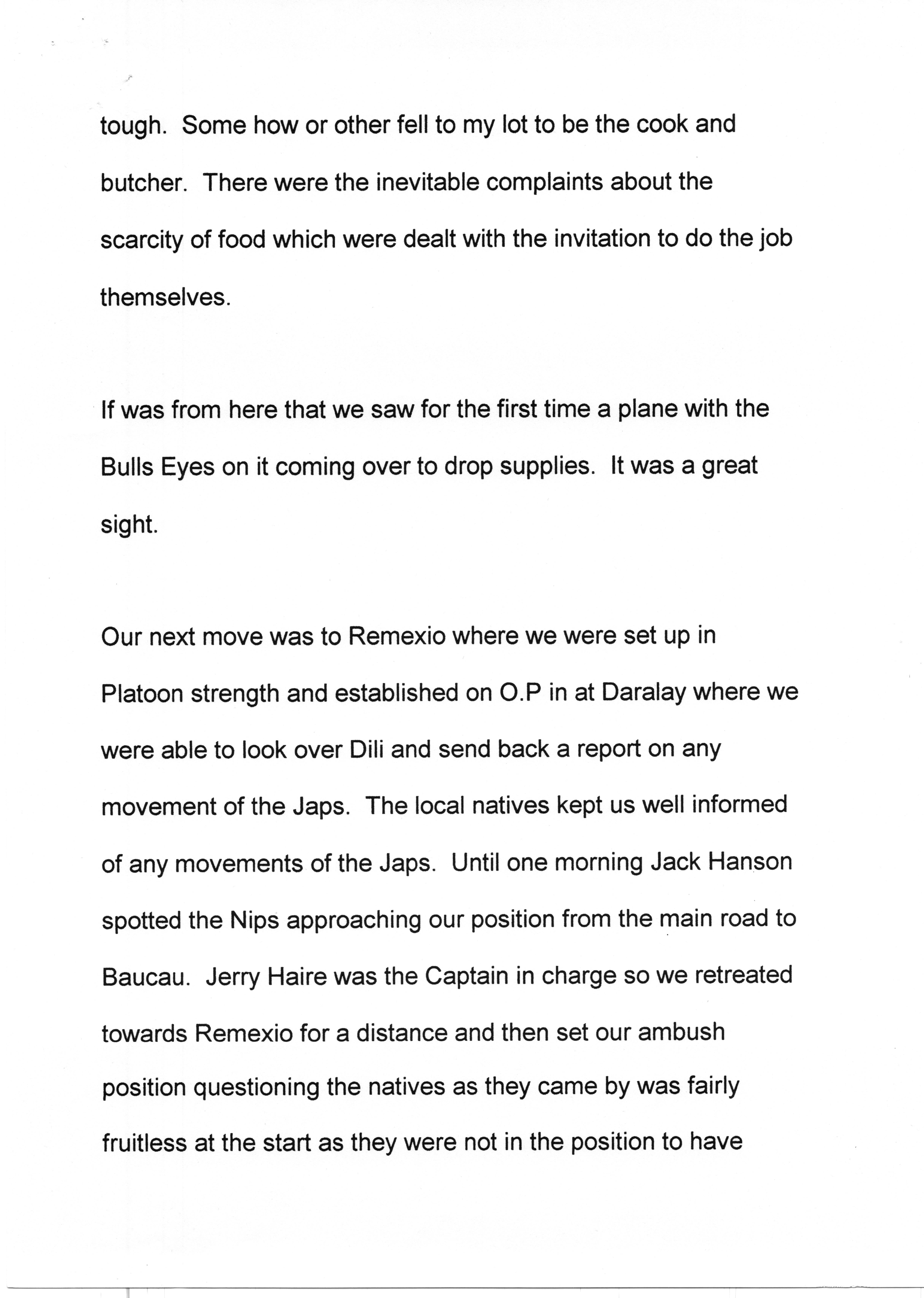 tough. Some how or other fell to my lot to be the cook and butcher. There were the inevitable complaints about the scarcity of food which were dealt with the invitation to do the job themselves.

If was from here that we saw for the first time a plane with the Bulls Eyes on it coming over to drop supplies. It was a great sight.

Our next move was to Remexio where we were set up in Platoon strength and established on O.P in at Daralay where we were able to look over Dili and send back a report on any movement of the Japs. The local natives kept us well informed of any movements of the Japs. Until one morning Jack Hanson spotted the Nips approaching our position from the main road to Baucau. Jerry Haire was the Captain in charge so we retreated towards Remexio for a distance and then set our ambush position questioning the natives as they came by was fairly fruitless at the start as they were not in the position to have